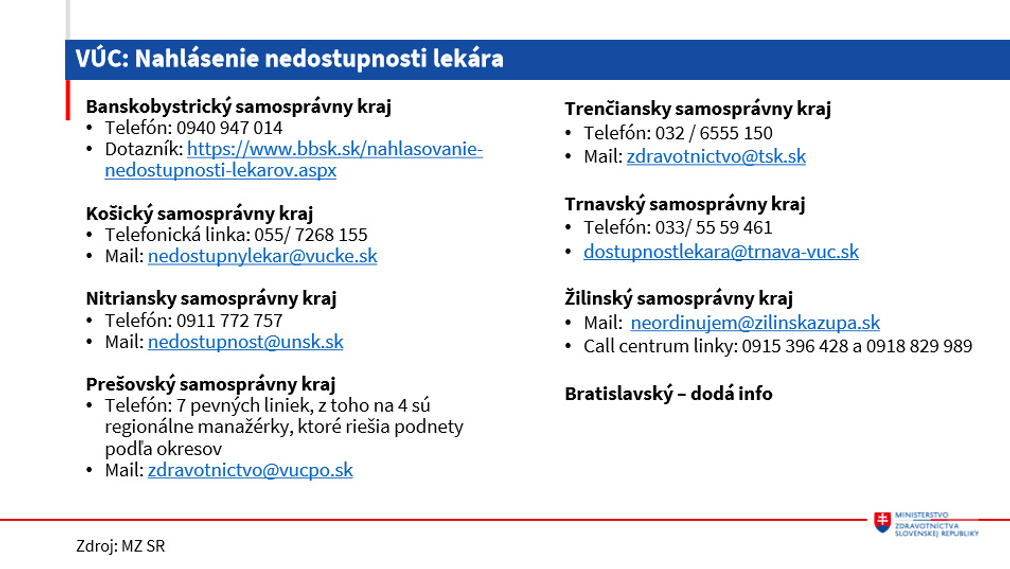 VÚC: Nahlásenie nedostupnosti lekára

Banskobystrický samosprávny kraj
• Telefón: 0940 947 014
• Dotazník: https://www.bbsk.sk/nahlasovanie-nedostupnosti-lekarov.aspx

Košický samosprávny kraj
• Telefonická linka: 055/ 7268 155
• Mail: nedostupnylekar@vucke.sk

Nitriansky samosprávny kraj
• Telefón: 0911 772 757
• Mail: nedostupnost@unsk.sk

Prešovský samosprávny kraj
• Telefón: 7 pevných liniek, z toho na 4 sú regionálne manažérky, ktoré riešia podnety podľa okresov
• Mail: zdravotnictvo@vucpo.sk

Trenčiansky samosprávny kraj
• Telefón: 032 / 6555 150
• Mail: zdravotnictvo@tsk.sk

Trnavský samosprávny kraj
• Telefón: 033/ 55 59 461
• dostupnostlekara@trnava-vuc.sk

Žilinský samosprávny kraj
• Mail: neordinujem@zilinskazupa.sk
• Call centrum linky: 0915 396 428 a 0918 829 989

Bratislavský – dodá info

Zdroj: MZ SR

MINISTERSTVO
ZDRAVOTNÍCTVA
SLOVENSKEJ REPUBLIKY